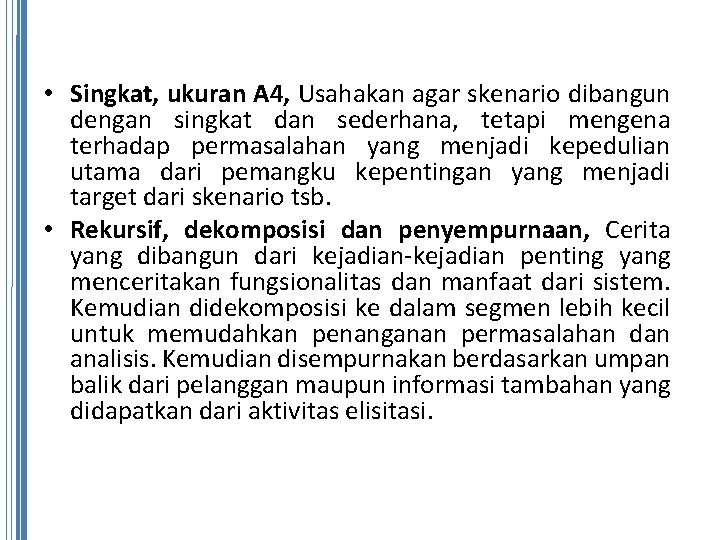 • Singkat, ukuran A4, Usahakan agar skenario dibangun dengan singkat dan sederhana, tetapi mengena terhadap permasalahan yang menjadi kepedulian utama dari pemangku kepentingan yang menjadi target dari skenario tsb.

• Rekursif, dekomposisi dan penyempurnaan, Cerita yang dibangun dari kejadian-kejadian penting yang menceritakan fungsionalitas dan manfaat dari sistem. Kemudian didekomposisi ke dalam segmen lebih kecil untuk memudahkan penanganan permasalahan dan analisis. Kemudian disempurnakan berdasarkan umpan balik dari pelanggan maupun informasi tambahan yang didapatkan dari aktivitas elisitasi.